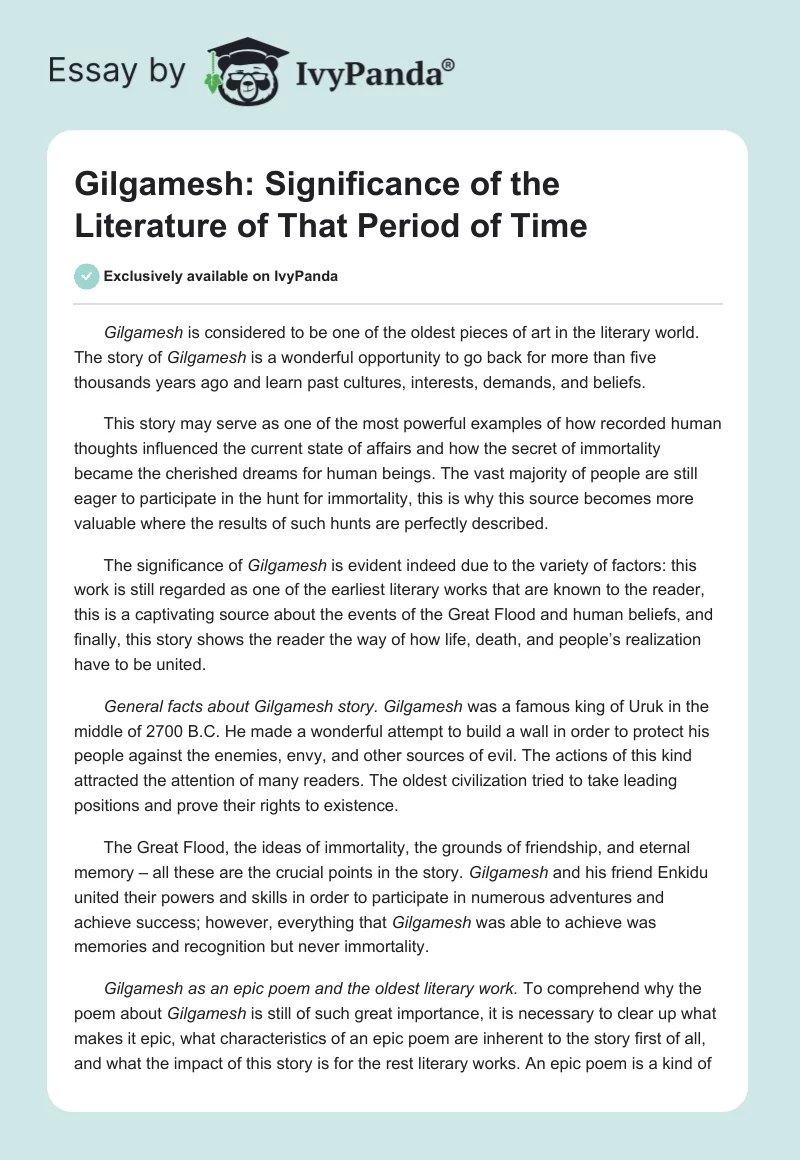 Essay by IvyPanda®

Gilgamesh: Significance of the Literature of That Period of Time

Exclusively available on IvyPanda

Gilgamesh is considered to be one of the oldest pieces of art in the literary world. The story of Gilgamesh is a wonderful opportunity to go back for more than five thousands years ago and learn past cultures, interests, demands, and beliefs.

This story may serve as one of the most powerful examples of how recorded human thoughts influenced the current state of affairs and how the secret of immortality became the cherished dreams for human beings. The vast majority of people are still eager to participate in the hunt for immortality, this is why this source becomes more valuable where the results of such hunts are perfectly described.

The significance of Gilgamesh is evident indeed due to the variety of factors: this work is still regarded as one of the earliest literary works that are known to the reader, this is a captivating source about the events of the Great Flood and human beliefs, and finally, this story shows the reader the way of how life, death, and people's realization have to be united.

General facts about Gilgamesh story. Gilgamesh was a famous king of Uruk in the middle of 2700 B.C. He made a wonderful attempt to build a wall in order to protect his people against the enemies, envy, and other sources of evil. The actions of this kind attracted the attention of many readers. The oldest civilization tried to take leading positions and prove their rights to existence.

The Great Flood, the ideas of immortality, the grounds of friendship, and eternal memory – all these are the crucial points in the story. Gilgamesh and his friend Enkidu united their powers and skills in order to participate in numerous adventures and achieve success; however, everything that Gilgamesh was able to achieve was memories and recognition but never immortality.

Gilgamesh as an epic poem and the oldest literary work. To comprehend why the poem about Gilgamesh is still of such great importance, it is necessary to clear up what makes it epic, what characteristics of an epic poem are inherent to the story first of all, and what the impact of this story is for the rest literary works. An epic poem is a kind of